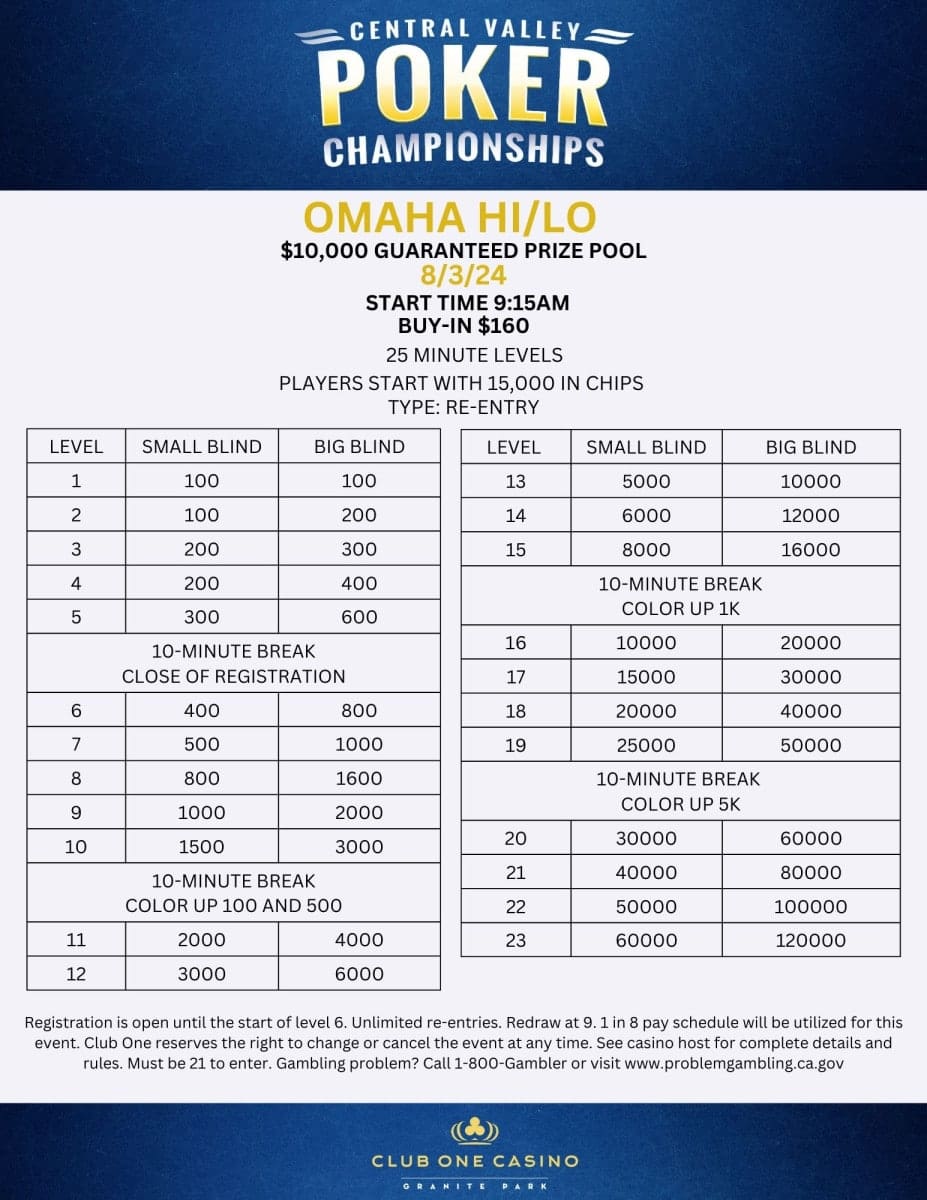 CENTRAL VALLEY
POKER
CHAMPIONSHIPS

OMAHA HI/LO
$10,000 GUARANTEED PRIZE POOL
8/3/24
START TIME 9:15AM
BUY-IN $160
25 MINUTE LEVELS
PLAYERS START WITH 15,000 IN CHIPS
TYPE: RE-ENTRY

| LEVEL | SMALL BLIND | BIG BLIND |
|---|---|---|
| 1 | 100 | 100 |
| 2 | 100 | 200 |
| 3 | 200 | 300 |
| 4 | 200 | 400 |
| 5 | 300 | 600 |
| 10-MINUTE BREAK CLOSE OF REGISTRATION | | |
| 6 | 400 | 800 |
| 7 | 500 | 1000 |
| 8 | 800 | 1600 |
| 9 | 1000 | 2000 |
| 10 | 1500 | 3000 |
| 10-MINUTE BREAK COLOR UP 100 AND 500 | | |
| 11 | 2000 | 4000 |
| 12 | 3000 | 6000 |

| LEVEL | SMALL BLIND | BIG BLIND |
|---|---|---|
| 13 | 5000 | 10000 |
| 14 | 6000 | 12000 |
| 15 | 8000 | 16000 |
| 10-MINUTE BREAK COLOR UP 1K | | |
| 16 | 10000 | 20000 |
| 17 | 15000 | 30000 |
| 18 | 20000 | 40000 |
| 19 | 25000 | 50000 |
| 10-MINUTE BREAK COLOR UP 5K | | |
| 20 | 30000 | 60000 |
| 21 | 40000 | 80000 |
| 22 | 50000 | 100000 |
| 23 | 60000 | 120000 |

Registration is open until the start of level 6. Unlimited re-entries. Redraw at 9. 1 in 8 pay schedule will be utilized for this event. Club One reserves the right to change or cancel the event at any time. See casino host for complete details and rules. Must be 21 to enter. Gambling problem? Call 1-800-Gambler or visit www.problemgambling.ca.gov

CLUB ONE CASINO
GRANITE PARK